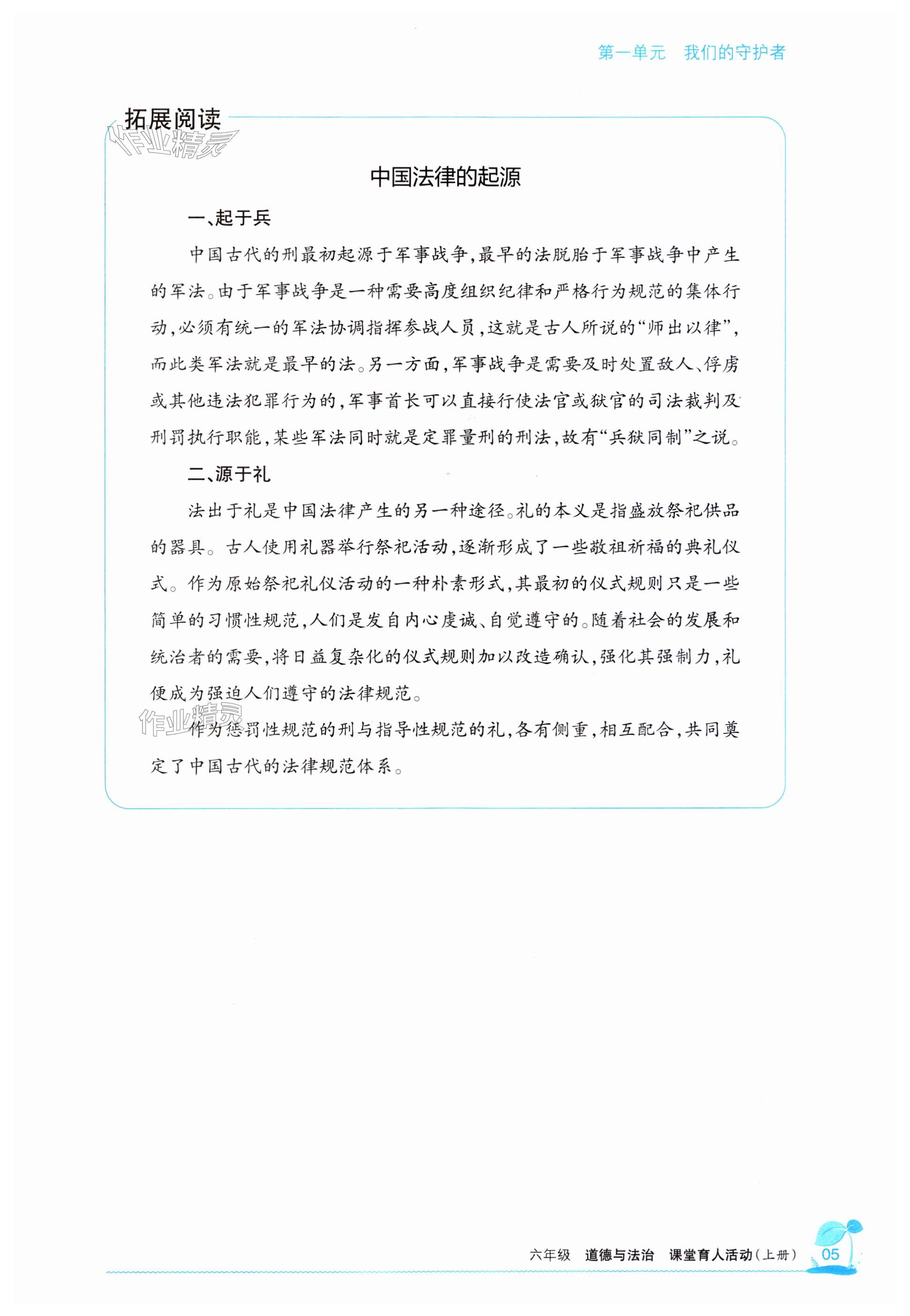 第一单元　我们的守护者

拓展阅读

作业精灵

中国法律的起源

一、起于兵

中国古代的刑最初起源于军事战争，最早的法脱胎于军事战争中产生的军法。由于军事战争是一种需要高度组织纪律和严格行为规范的集体行动，必须有统一的军法协调指挥参战人员，这就是古人所说的“师出以律”，而此类军法就是最早的法。另一方面，军事战争是需要及时处置敌人、俘虏或其他违法犯罪行为的，军事首长可以直接行使法官或狱官的司法裁判及刑罚执行职能，某些军法同时就是定罪量刑的刑法，故有“兵狱同制”之说。

二、源于礼

法出于礼是中国法律产生的另一种途径。礼的本义是指盛放祭祀供品的器具。古人使用礼器举行祭祀活动，逐渐形成了一些敬祖祈福的典礼仪式。作为原始祭祀礼仪活动的一种朴素形式，其最初的仪式规则只是一些简单的习惯性规范，人们是发自内心虔诚、自觉遵守的。随着社会的发展和统治者的需要，将日益复杂化的仪式规则加以改造确认，强化其强制力，礼便成为强迫人们遵守的法律规范。

作业精灵

作为惩罚性规范的刑与指导性规范的礼，各有侧重，相互配合，共同奠定了中国古代的法律规范体系。

六年级　道德与法治　课堂育人活动（上册）　05